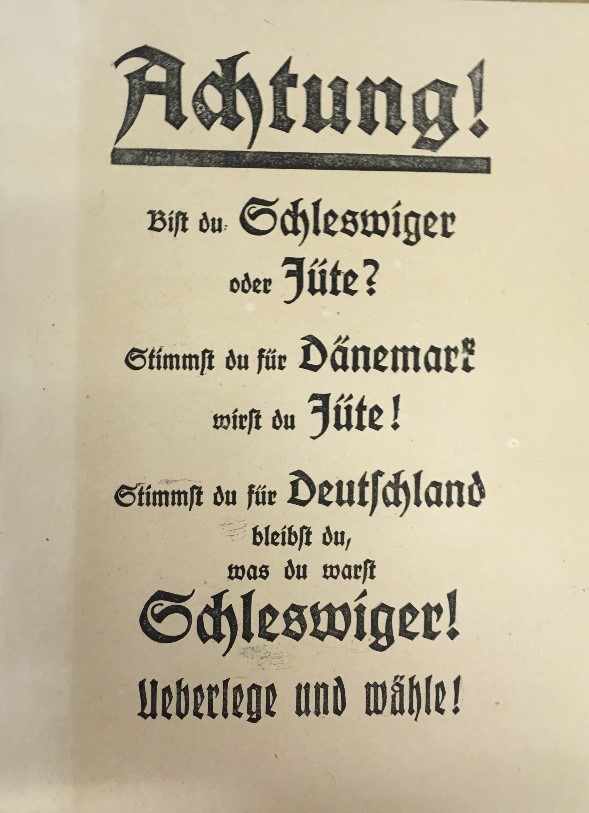 Achtung!

Bist du Schleswiger oder Jüte?

Stimmst du für Dänemark wirst du Jüte!

Stimmst du für Deutschland bleibst du, was du warst Schleswiger!

Ueberlege und wähle!